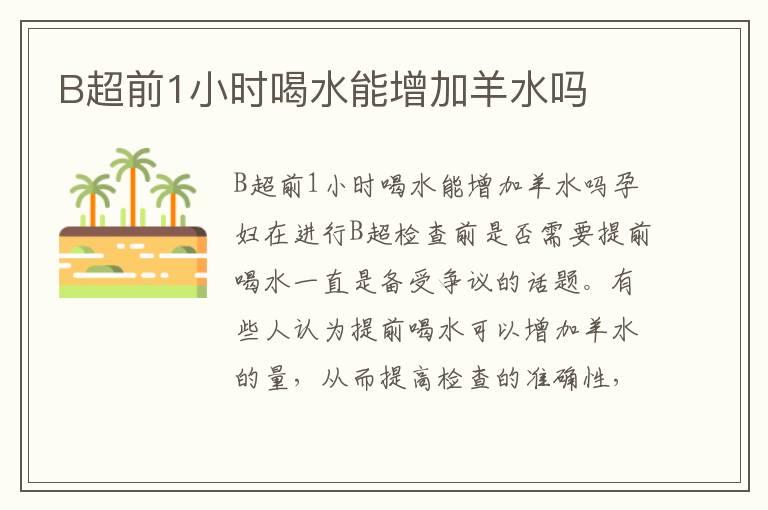 B超前1小时喝水能增加羊水吗

B超前1小时喝水能增加羊水吗孕妇在进行B超检查前是否需要提前喝水一直是备受争议的话题。有些人认为提前喝水可以增加羊水的量，从而提高检查的准确性，